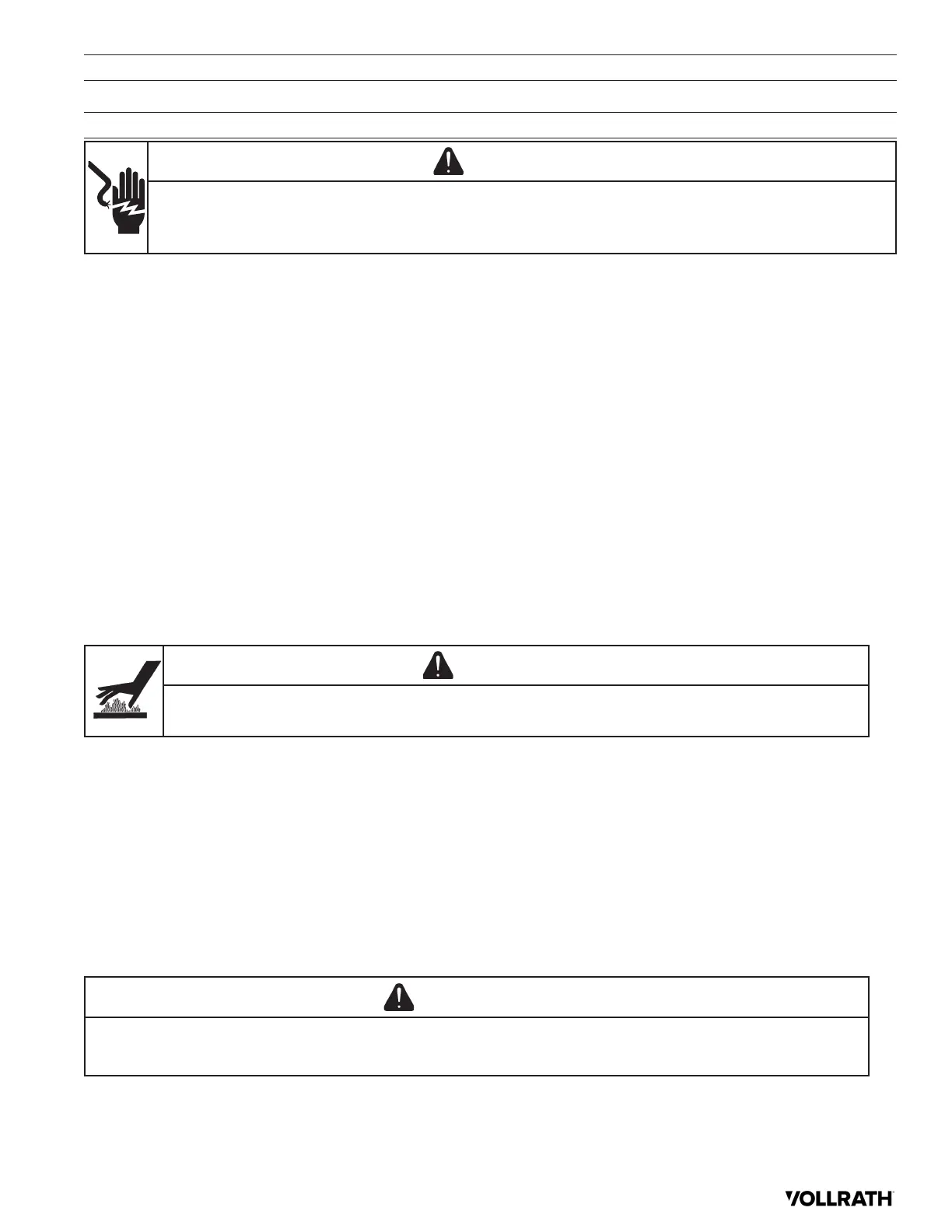 VOLLRATH